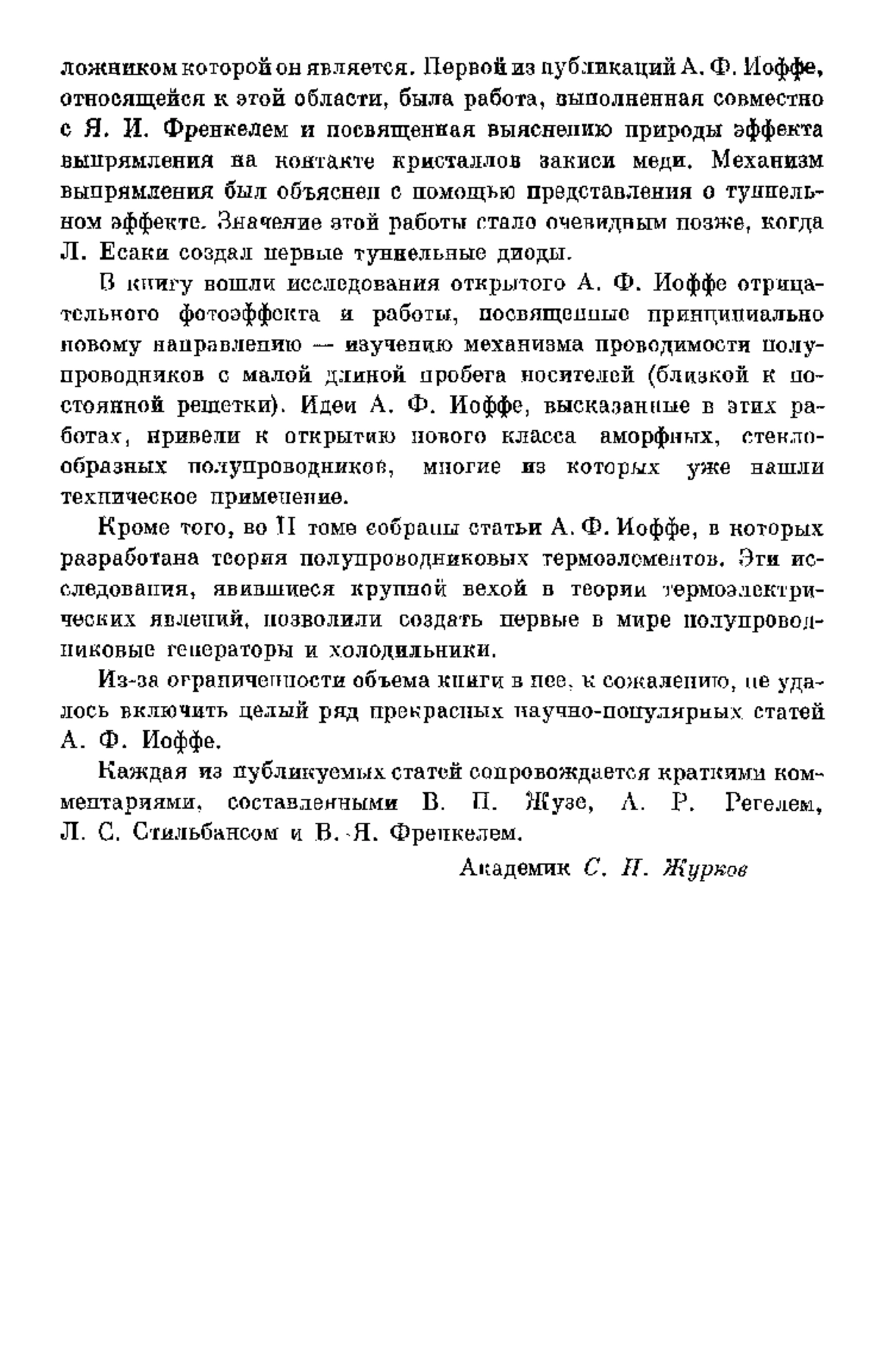 ложником которой он является. Первой из публикаций А. Ф. Иоффе, относящейся к этой области, была работа, выполненная совместно с Я. И. Френкелем и посвященная выяснению природы эффекта выпрямления на контакте кристаллов закиси меди. Механизм выпрямления был объяснен с помощью представления о туннельном эффекте. Значение этой работы стало очевидным позже, когда Л. Есаки создал первые туннельные диоды.

В книгу вошли исследования открытого А. Ф. Иоффе отрицательного фотоэффекта и работы, посвященные принципиально новому направлению — изучению механизма проводимости полупроводников с малой длиной пробега носителей (близкой к постоянной решетки). Идеи А. Ф. Иоффе, высказанные в этих работах, привели к открытию нового класса аморфных, стеклообразных полупроводников, многие из которых уже нашли техническое применение.

Кроме того, во II томе собраны статьи А. Ф. Иоффе, в которых разработана теория полупроводниковых термоэлементов. Эти исследования, явившиеся крупной вехой в теории термоэлектрических явлений, позволили создать первые в мире полупроводниковые генераторы и холодильники.

Из-за ограниченности объема книги в нее, к сожалению, не удалось включить целый ряд прекрасных научно-популярных статей А. Ф. Иоффе.

Каждая из публикуемых статей сопровождается краткими комментариями, составленными В. П. Жузе, А. Р. Регелем, Л. С. Стильбансом и В. Я. Френкелем.

Академик С. Н. Журков